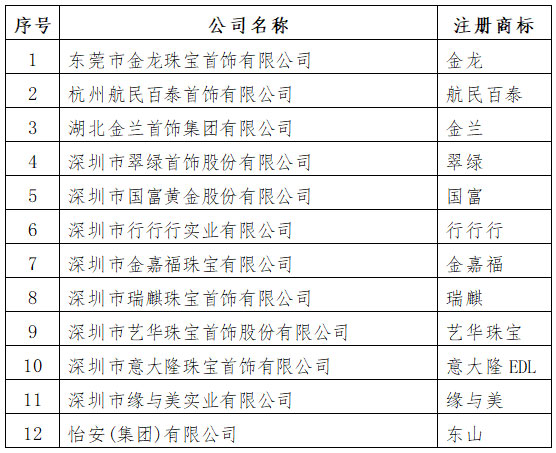 | 序号 | 公司名称 | 注册商标 |
|---|---|---|
| 1 | 东莞市金龙珠宝首饰有限公司 | 金龙 |
| 2 | 杭州航民百泰首饰有限公司 | 航民百泰 |
| 3 | 湖北金兰首饰集团有限公司 | 金兰 |
| 4 | 深圳市翠绿首饰股份有限公司 | 翠绿 |
| 5 | 深圳市国富黄金股份有限公司 | 国富 |
| 6 | 深圳市行行行实业有限公司 | 行行行 |
| 7 | 深圳市金嘉福珠宝有限公司 | 金嘉福 |
| 8 | 深圳市瑞麒珠宝首饰有限公司 | 瑞麒 |
| 9 | 深圳市艺华珠宝首饰股份有限公司 | 艺华珠宝 |
| 10 | 深圳市意大隆珠宝首饰有限公司 | 意大隆 EDL |
| 11 | 深圳市缘与美实业有限公司 | 缘与美 |
| 12 | 怡安(集团)有限公司 | 东山 |